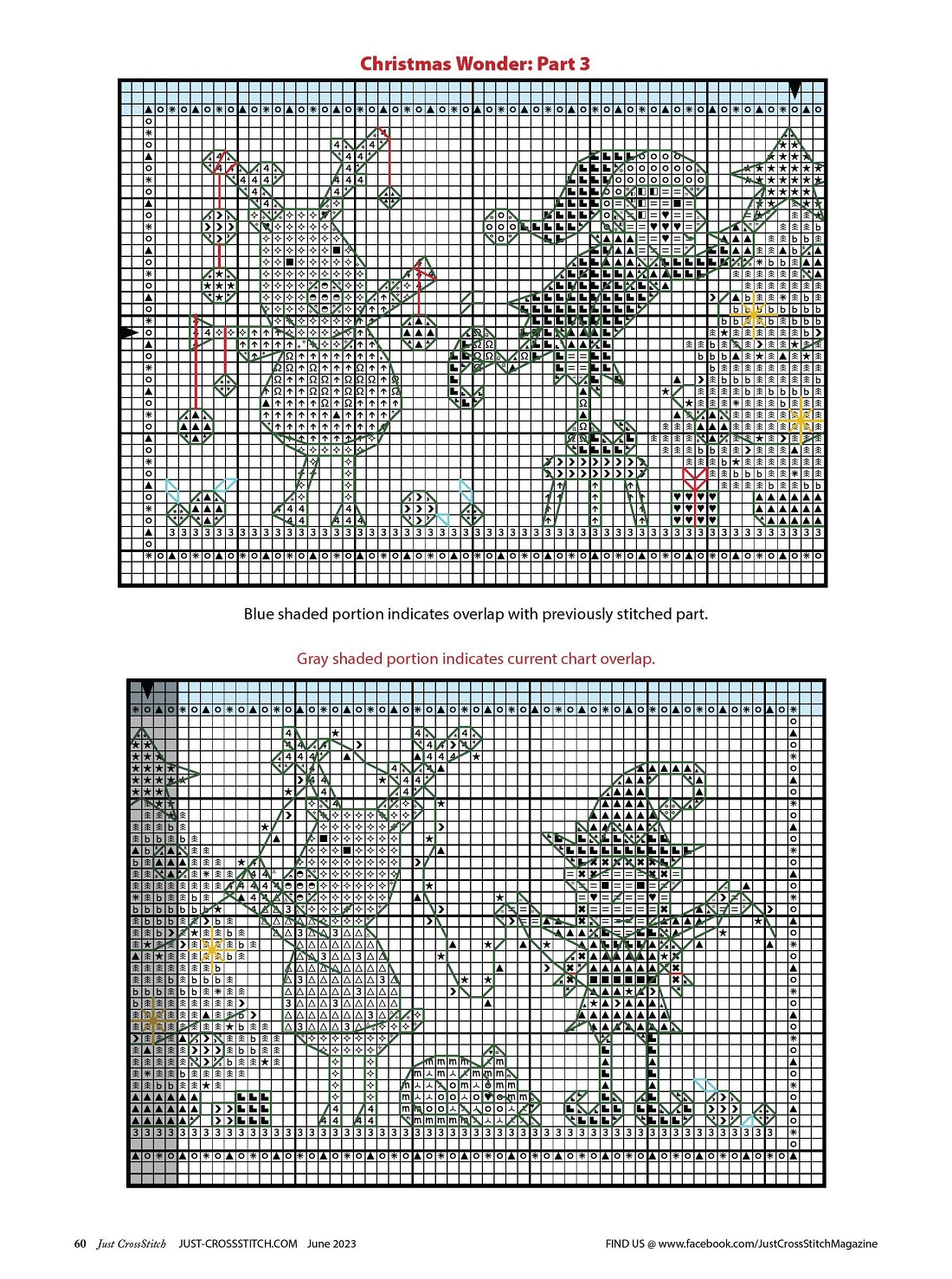 Christmas Wonder: Part 3

Blue shaded portion indicates overlap with previously stitched part.

Gray shaded portion indicates current chart overlap.

60 Just CrossStitch JUST-CROSSSTITCH.COM June 2023

FIND US @ www.facebook.com/JustCrossStitchMagazine